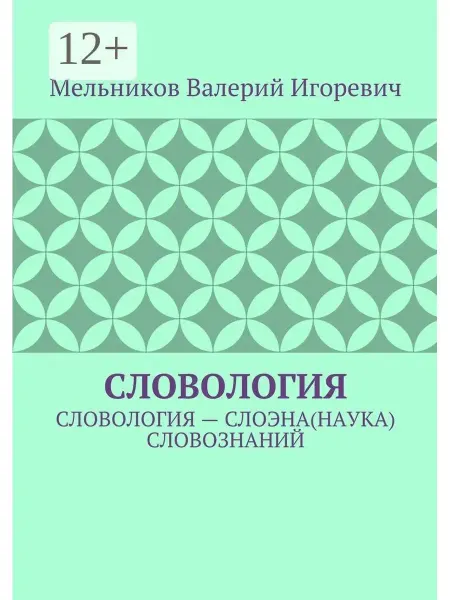 12+

Мельников Валерий Игоревич

СЛОВОЛОГИЯ

СЛОВОЛОГИЯ — СЛОЭНА(НАУКА) СЛОВОЗНАНИЙ